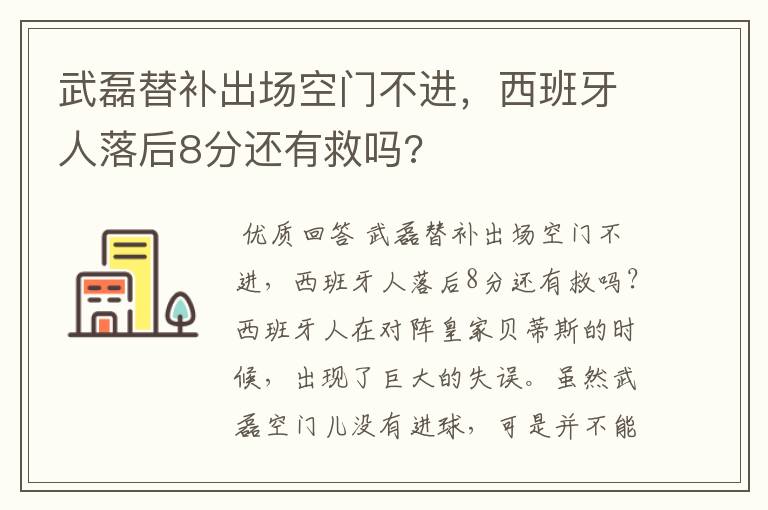 武磊替补出场空门不进，西班牙人落后8分还有救吗?

优质回答 武磊替补出场空门不进，西班牙人落后8分还有救吗?西班牙人在对阵皇家贝蒂斯的时候，出现了巨大的失误。虽然武磊空门儿没有进球，可是并不能